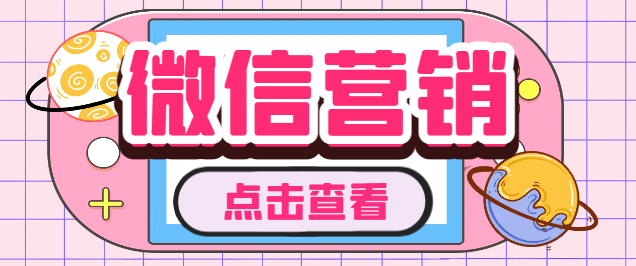 微信营销

点击查看